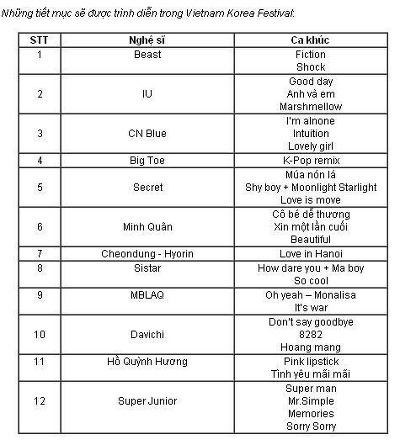 Những tiết mục sẽ được trình diễn trong Vietnam Korea Festival:

| STT | Nghệ sĩ | Ca khúc |
|---|---|---|
| 1 | Beast | Fiction Shock |
| 2 | IU | Good day Anh và em Marshmellow |
| 3 | CN Blue | I'm alnone Intuition Lovely girl |
| 4 | Big Toe | K-Pop remix |
| 5 | Secret | Múa nón lá Shy boy + Moonlight Starlight Love is move |
| 6 | Minh Quân | Cô bé dễ thương Xin một lần cuối Beautiful |
| 7 | Cheondung - Hyorin | Love in Hanoi |
| 8 | Sistar | How dare you + Ma boy So cool |
| 9 | MBLAQ | Oh yeah – Monalisa It's war |
| 10 | Davichi | Don't say goodbye 8282 Hoang mang |
| 11 | Hồ Quỳnh Hương | Pink lipstick Tình yêu mãi mãi |
| 12 | Super Junior | Super man Mr.Simple Memories Sorry Sorry |